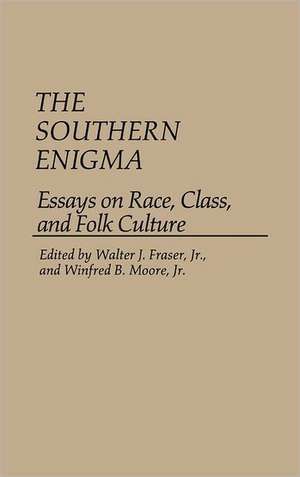 THE SOUTHERN ENIGMA

Essays on Race, Class, and Folk Culture

Edited by Walter J. Fraser, Jr., and Winfred B. Moore, Jr.